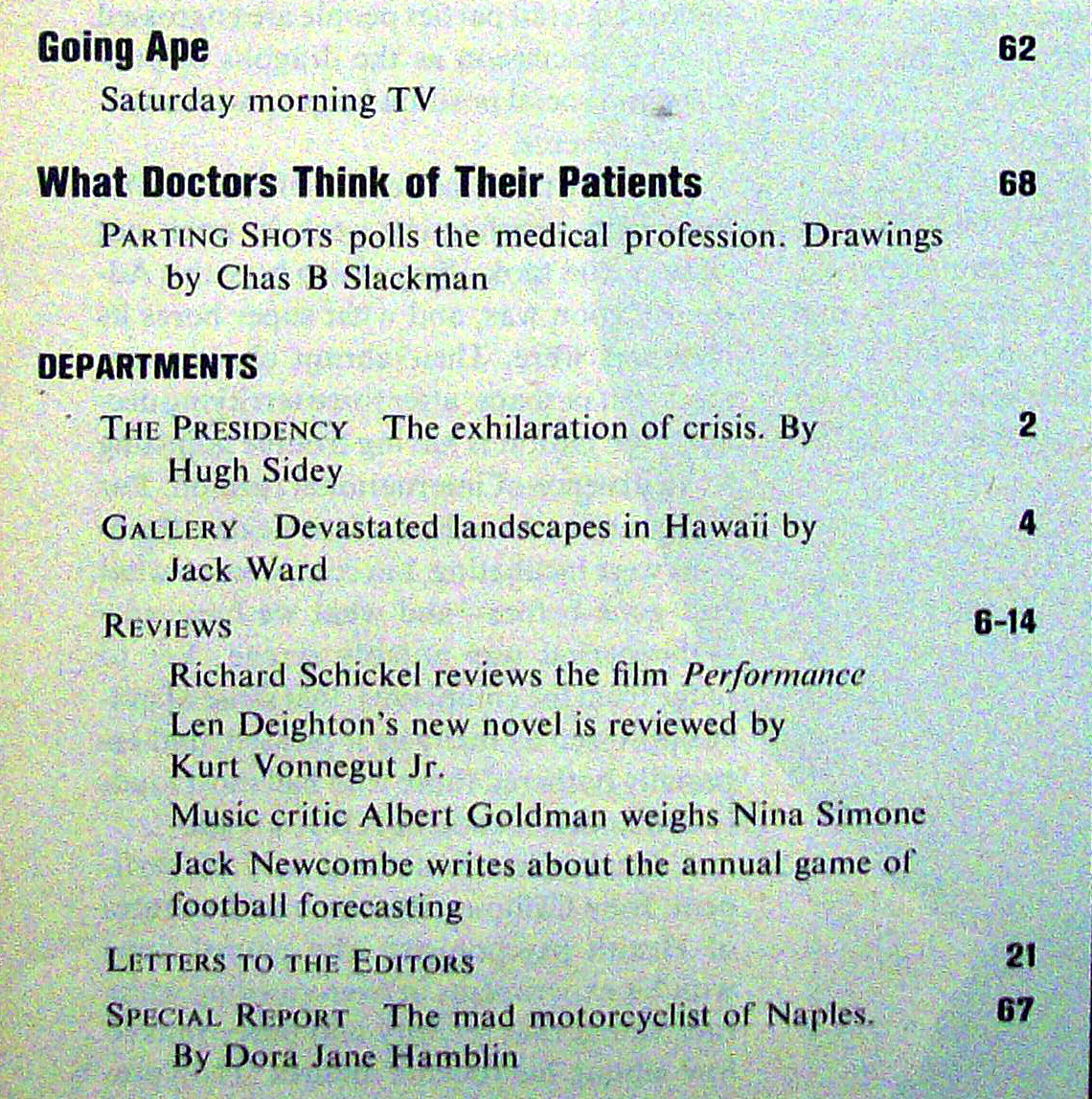 Going Ape 62
Saturday morning TV

What Doctors Think of Their Patients 68
PARTING SHOTS polls the medical profession. Drawings by Chas B Slackman

DEPARTMENTS

THE PRESIDENCY The exhilaration of crisis. By Hugh Sidey 2

GALLERY Devastated landscapes in Hawaii by Jack Ward 4

REVIEWS 6-14
Richard Schickel reviews the film Performance
Len Deighton's new novel is reviewed by Kurt Vonnegut Jr.
Music critic Albert Goldman weighs Nina Simone
Jack Newcombe writes about the annual game of football forecasting

LETTERS TO THE EDITORS 21

SPECIAL REPORT The mad motorcyclist of Naples. By Dora Jane Hamblin 67